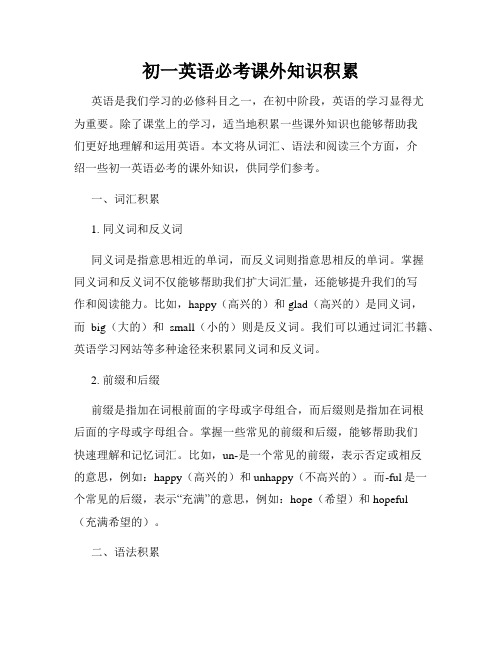 初一英语必考课外知识积累

英语是我们学习的必修科目之一，在初中阶段，英语的学习显得尤为重要。除了课堂上的学习，适当地积累一些课外知识也能够帮助我们更好地理解和运用英语。本文将从词汇、语法和阅读三个方面，介绍一些初一英语必考的课外知识，供同学们参考。

一、词汇积累

1. 同义词和反义词

同义词是指意思相近的单词，而反义词则指意思相反的单词。掌握同义词和反义词不仅能够帮助我们扩大词汇量，还能够提升我们的写作和阅读能力。比如，happy（高兴的）和 glad（高兴的）是同义词，而 big（大的）和 small（小的）则是反义词。我们可以通过词汇书籍、英语学习网站等多种途径来积累同义词和反义词。

2. 前缀和后缀

前缀是指加在词根前面的字母或字母组合，而后缀则是指加在词根后面的字母或字母组合。掌握一些常见的前缀和后缀，能够帮助我们快速理解和记忆词汇。比如，un-是一个常见的前缀，表示否定或相反的意思，例如：happy（高兴的）和 unhappy（不高兴的）。而-ful 是一个常见的后缀，表示“充满”的意思，例如：hope（希望）和 hopeful（充满希望的）。

二、语法积累